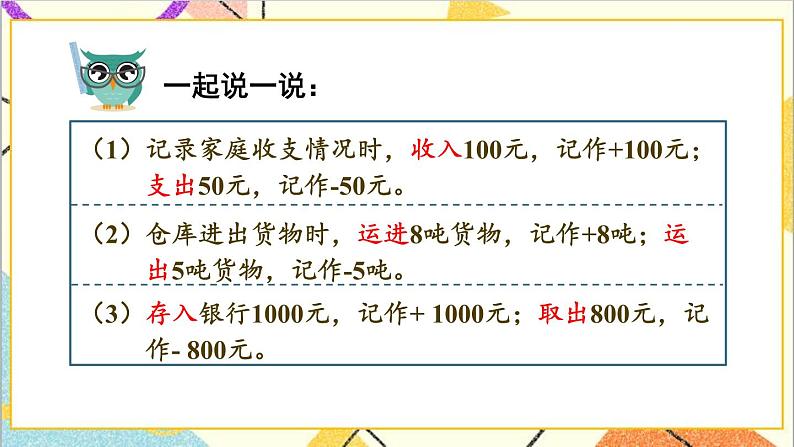 一起说一说：

（1）记录家庭收支情况时，收入100元，记作+100元；支出50元，记作-50元。

（2）仓库进出货物时，运进8吨货物，记作+8吨；运出5吨货物，记作-5吨。

（3）存入银行1000元，记作+ 1000元；取出800元，记作- 800元。